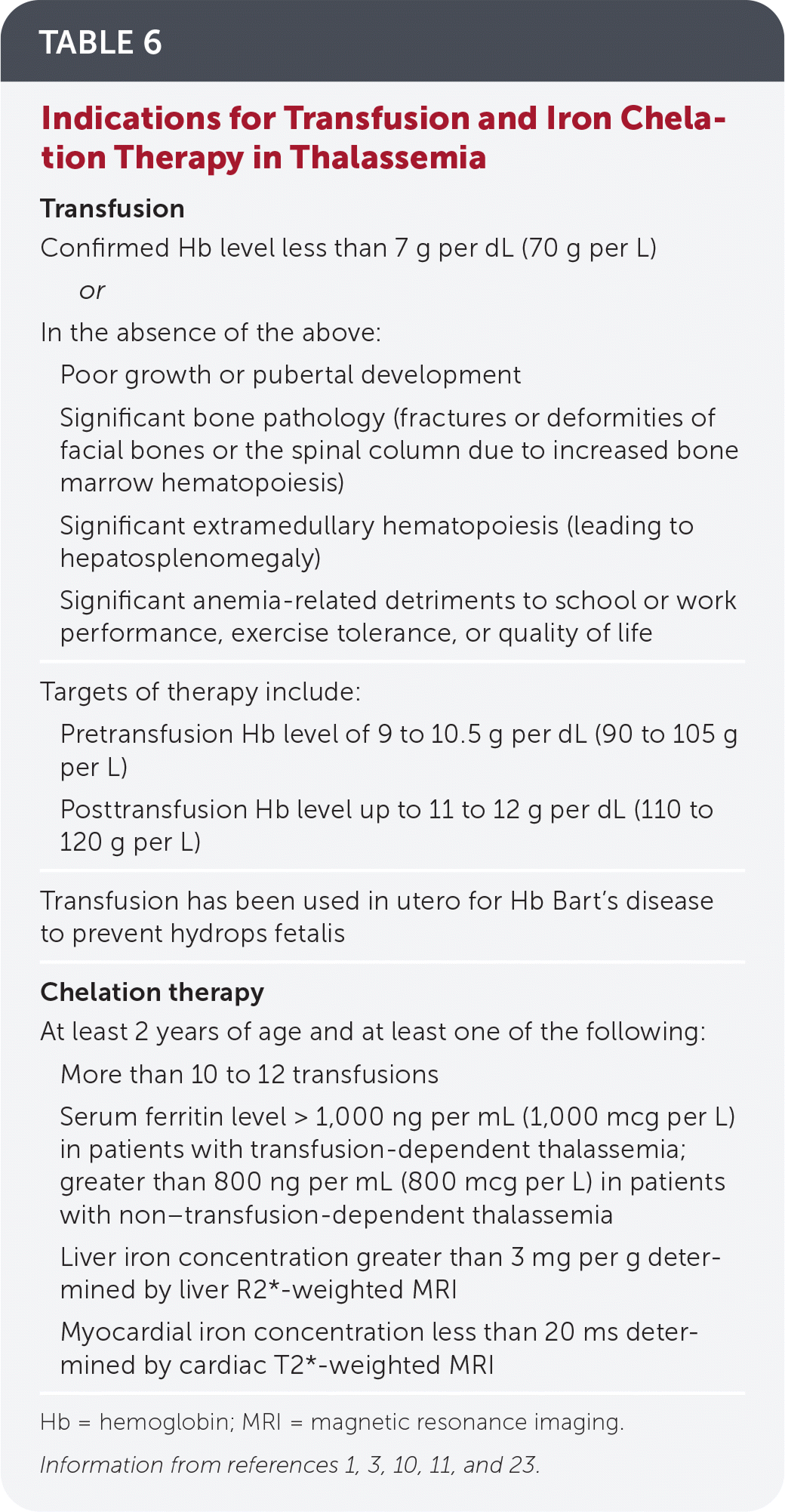 TABLE 6

Indications for Transfusion and Iron Chelation Therapy in Thalassemia

Transfusion

Confirmed Hb level less than 7 g per dL (70 g per L)

or

In the absence of the above:

Poor growth or pubertal development

Significant bone pathology (fractures or deformities of facial bones or the spinal column due to increased bone marrow hematopoiesis)

Significant extramedullary hematopoiesis (leading to hepatosplenomegaly)

Significant anemia-related detriments to school or work performance, exercise tolerance, or quality of life

Targets of therapy include:

Pretransfusion Hb level of 9 to 10.5 g per dL (90 to 105 g per L)

Posttransfusion Hb level up to 11 to 12 g per dL (110 to 120 g per L)

Transfusion has been used in utero for Hb Bart's disease to prevent hydrops fetalis

Chelation therapy

At least 2 years of age and at least one of the following:

More than 10 to 12 transfusions

Serum ferritin level > 1,000 ng per mL (1,000 mcg per L) in patients with transfusion-dependent thalassemia; greater than 800 ng per mL (800 mcg per L) in patients with non–transfusion-dependent thalassemia

Liver iron concentration greater than 3 mg per g determined by liver R2*-weighted MRI

Myocardial iron concentration less than 20 ms determined by cardiac T2*-weighted MRI

Hb = hemoglobin; MRI = magnetic resonance imaging.

Information from references 1, 3, 10, 11, and 23.